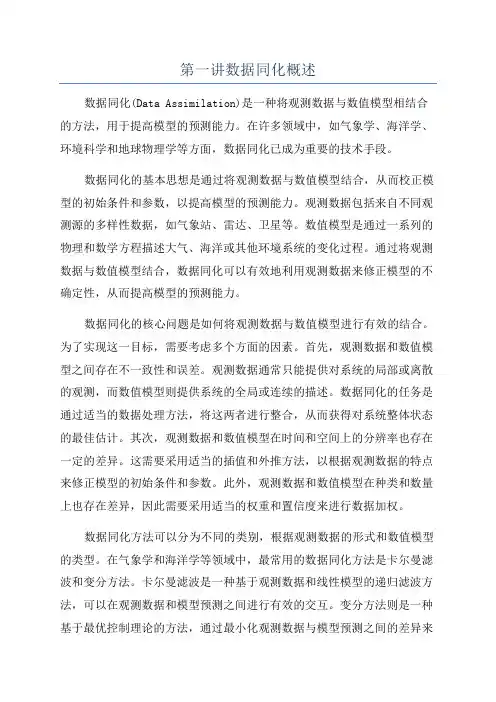 第一讲数据同化概述

数据同化(Data Assimilation)是一种将观测数据与数值模型相结合的方法，用于提高模型的预测能力。在许多领域中，如气象学、海洋学、环境科学和地球物理学等方面，数据同化已成为重要的技术手段。

数据同化的基本思想是通过将观测数据与数值模型结合，从而校正模型的初始条件和参数，以提高模型的预测能力。观测数据包括来自不同观测源的多样性数据，如气象站、雷达、卫星等。数值模型是通过一系列的物理和数学方程描述大气、海洋或其他环境系统的变化过程。通过将观测数据与数值模型结合，数据同化可以有效地利用观测数据来修正模型的不确定性，从而提高模型的预测能力。

数据同化的核心问题是如何将观测数据与数值模型进行有效的结合。为了实现这一目标，需要考虑多个方面的因素。首先，观测数据和数值模型之间存在不一致性和误差。观测数据通常只能提供对系统的局部或离散的观测，而数值模型则提供系统的全局或连续的描述。数据同化的任务是通过适当的数据处理方法，将这两者进行整合，从而获得对系统整体状态的最佳估计。其次，观测数据和数值模型在时间和空间上的分辨率也存在一定的差异。这需要采用适当的插值和外推方法，以根据观测数据的特点来修正模型的初始条件和参数。此外，观测数据和数值模型在种类和数量上也存在差异，因此需要采用适当的权重和置信度来进行数据加权。

数据同化方法可以分为不同的类别，根据观测数据的形式和数值模型的类型。在气象学和海洋学等领域中，最常用的数据同化方法是卡尔曼滤波和变分方法。卡尔曼滤波是一种基于观测数据和线性模型的递归滤波方法，可以在观测数据和模型预测之间进行有效的交互。变分方法则是一种基于最优控制理论的方法，通过最小化观测数据与模型预测之间的差异来